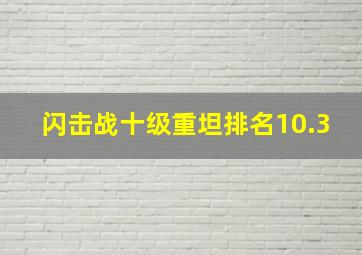 闪击战十级重坦排名10.3